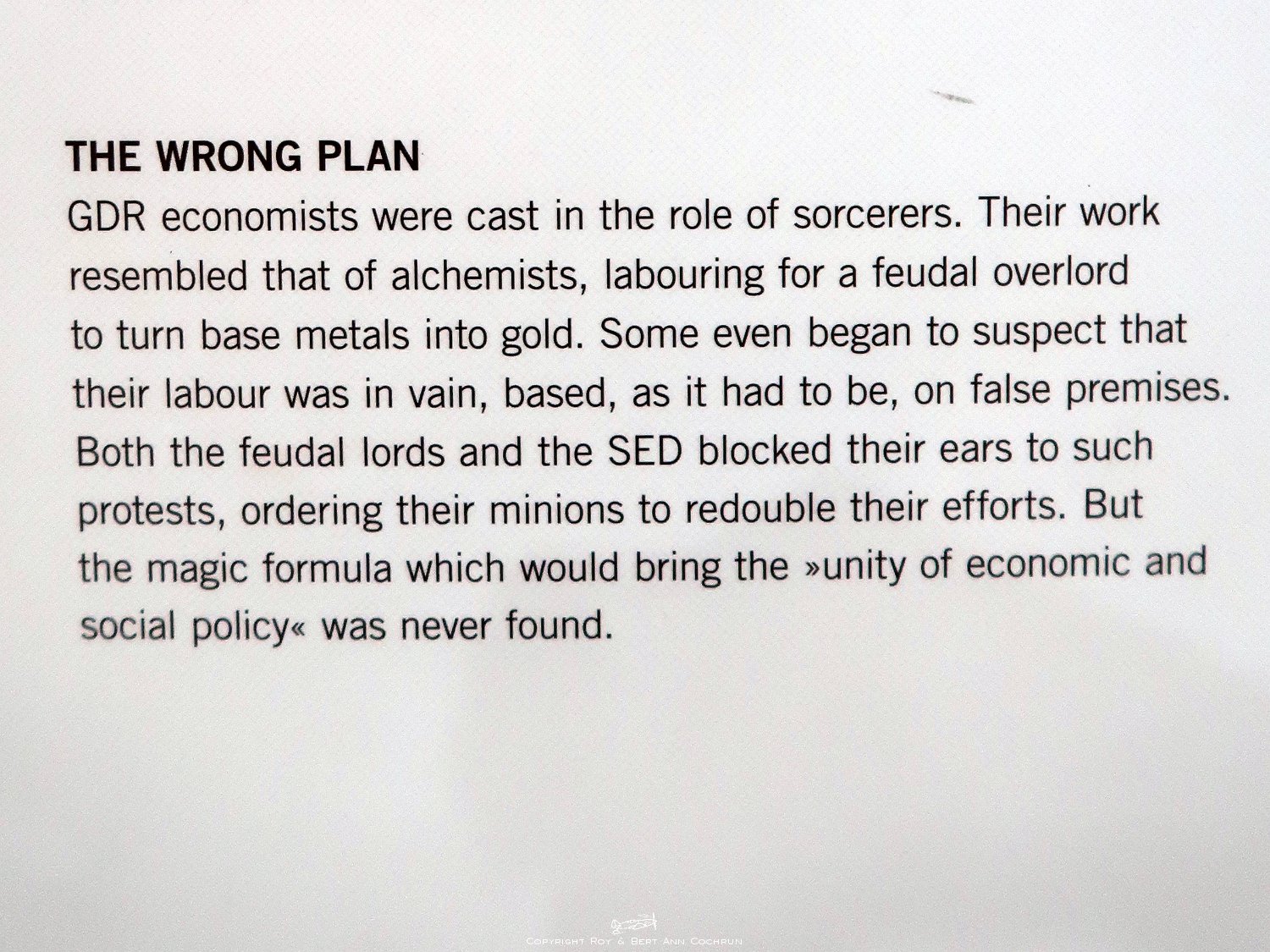 THE WRONG PLAN

GDR economists were cast in the role of sorcerers. Their work resembled that of alchemists, labouring for a feudal overlord to turn base metals into gold. Some even began to suspect that their labour was in vain, based, as it had to be, on false premises. Both the feudal lords and the SED blocked their ears to such protests, ordering their minions to redouble their efforts. But the magic formula which would bring the »unity of economic and social policy« was never found.

Copyright Roy & Bert Ann Cochrun